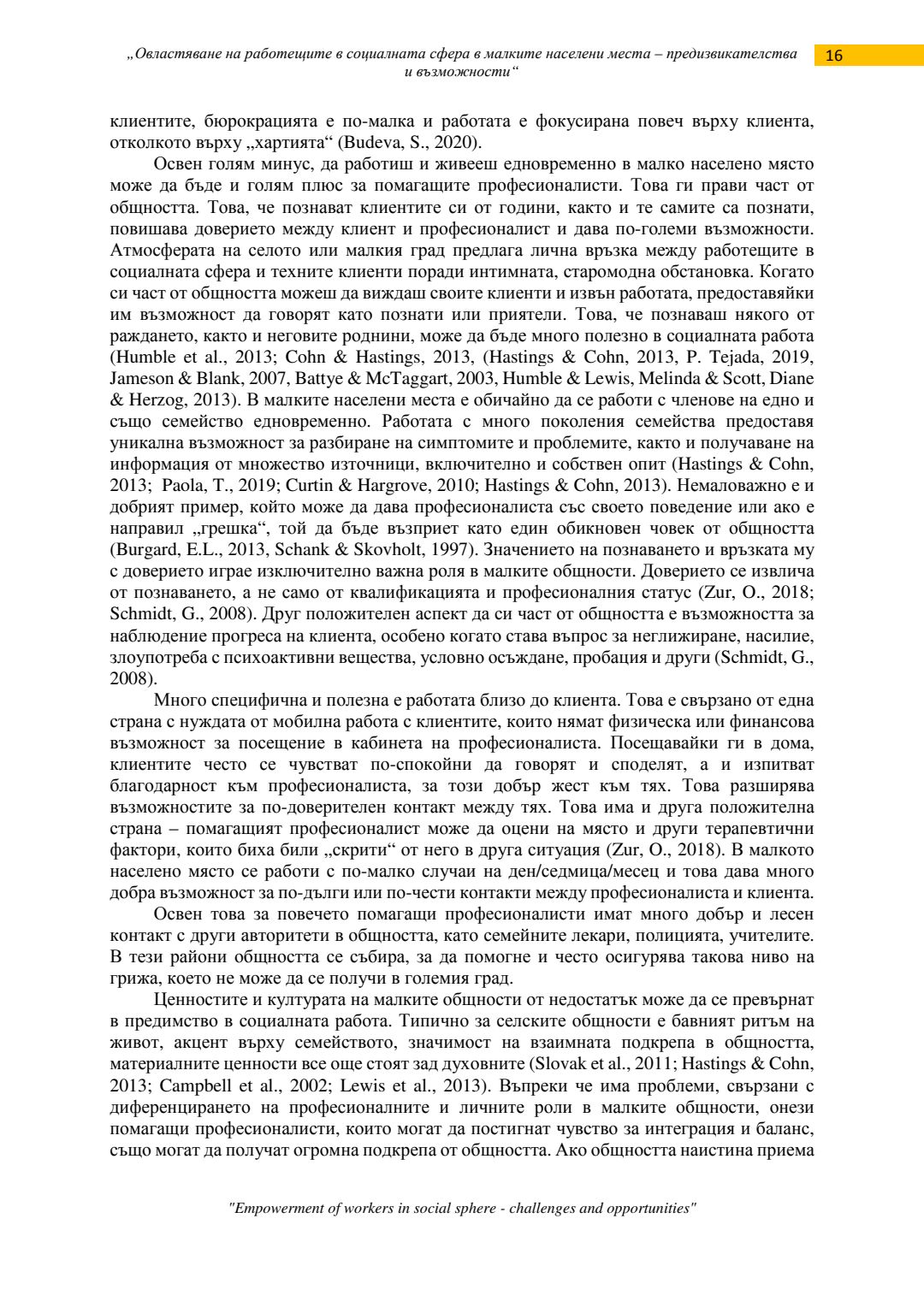 „Овластяване на работещите в социалната сфера в малките населени места – предизвикателства и възможности“

16

клиентите, бюрокрацията е по-малка и работата е фокусирана повеч върху клиента, отколкото върху „хартията“ (Budeva, S., 2020).

Освен голям минус, да работиш и живееш едновременно в малко населено място може да бъде и голям плюс за помагащите професионалисти. Това ги прави част от общността. Това, че познават клиентите си от години, както и те самите са познати, повишава доверието между клиент и професионалист и дава по-големи възможности. Атмосферата на селото или малкия град предлага лична връзка между работещите в социалната сфера и техните клиенти поради интимната, старомодна обстановка. Когато си част от общността можеш да виждаш своите клиенти и извън работата, предоставяйки им възможност да говорят като познати или приятели. Това, че познаваш някого от раждането, както и неговите роднини, може да бъде много полезно в социалната работа (Humble et al., 2013; Cohn & Hastings, 2013, (Hastings & Cohn, 2013, P. Tejada, 2019, Jameson & Blank, 2007, Battye & McTaggart, 2003, Humble & Lewis, Melinda & Scott, Diane & Herzog, 2013). В малките населени места е обичайно да се работи с членове на едно и също семейство едновременно. Работата с много поколения семейства предоставя уникална възможност за разбиране на симптомите и проблемите, както и получаване на информация от множество източници, включително и собствен опит (Hastings & Cohn, 2013; Paola, T., 2019; Curtin & Hargrove, 2010; Hastings & Cohn, 2013). Немаловажно е и добрият пример, който може да дава професионалиста със своето поведение или ако е направил „грешка“, той да бъде възприет като един обикновен човек от общността (Burgard, E.L., 2013, Schank & Skovholt, 1997). Значението на познаването и връзката му с доверието играе изключително важна роля в малките общности. Доверието се извлича от познаването, а не само от квалификацията и професионалния статус (Zur, O., 2018; Schmidt, G., 2008). Друг положителен аспект да си част от общността е възможността за наблюдение прогреса на клиента, особено когато става въпрос за неглижиране, насилие, злоупотреба с психоактивни вещества, условно осъждане, пробация и други (Schmidt, G., 2008).

Много специфична и полезна е работата близо до клиента. Това е свързано от една страна с нуждата от мобилна работа с клиентите, които нямат физическа или финансова възможност за посещение в кабинета на професионалиста. Посещавайки ги в дома, клиентите често се чувстват по-спокойни да говорят и споделят, а и изпитват благодарност към професионалиста, за този добър жест към тях. Това разширява възможностите за по-доверителен контакт между тях. Това има и друга положителна страна – помагащият професионалист може да оцени на място и други терапевтични фактори, които биха били „скрити“ от него в друга ситуация (Zur, O., 2018). В малкото населено място се работи с по-малко случаи на ден/седмица/месец и това дава много добра възможност за по-дълги или по-чести контакти между професионалиста и клиента.

Освен това за повечето помагащи професионалисти имат много добър и лесен контакт с други авторитети в общността, като семейните лекари, полицията, учителите. В тези райони общността се събира, за да помогне и често осигурява такова ниво на грижа, което не може да се получи в големия град.

Ценностите и културата на малките общности от недостатък може да се превърнат в предимство в социалната работа. Типично за селските общности е бавният ритъм на живот, акцент върху семейството, значимост на взаимната подкрепа в общността, материалните ценности все още стоят зад духовните (Slovak et al., 2011; Hastings & Cohn, 2013; Campbell et al., 2002; Lewis et al., 2013). Въпреки че има проблеми, свързани с диференцирането на професионалните и личните роли в малките общности, онези помагащи професионалисти, които могат да постигнат чувство за интеграция и баланс, също могат да получат огромна подкрепа от общността. Ако общността наистина приема

"Empowerment of workers in social sphere - challenges and opportunities"